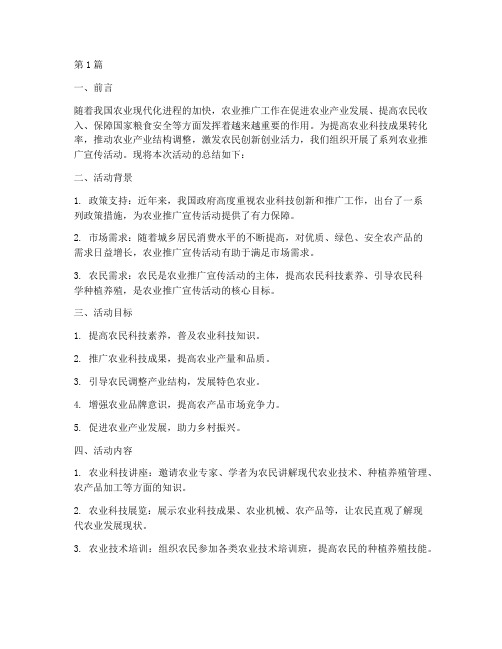 第1篇

一、前言

随着我国农业现代化进程的加快，农业推广工作在促进农业产业发展、提高农民收入、保障国家粮食安全等方面发挥着越来越重要的作用。为提高农业科技成果转化率，推动农业产业结构调整，激发农民创新创业活力，我们组织开展了系列农业推广宣传活动。现将本次活动的总结如下：

二、活动背景

1. 政策支持：近年来，我国政府高度重视农业科技创新和推广工作，出台了一系列政策措施，为农业推广宣传活动提供了有力保障。

2. 市场需求：随着城乡居民消费水平的不断提高，对优质、绿色、安全农产品的需求日益增长，农业推广宣传活动有助于满足市场需求。

3. 农民需求：农民是农业推广宣传活动的主体，提高农民科技素养、引导农民科学种植养殖，是农业推广宣传活动的核心目标。

三、活动目标

1. 提高农民科技素养，普及农业科技知识。

2. 推广农业科技成果，提高农业产量和品质。

3. 引导农民调整产业结构，发展特色农业。

4. 增强农业品牌意识，提高农产品市场竞争力。

5. 促进农业产业发展，助力乡村振兴。

四、活动内容

1. 农业科技讲座：邀请农业专家、学者为农民讲解现代农业技术、种植养殖管理、农产品加工等方面的知识。

2. 农业科技展览：展示农业科技成果、农业机械、农产品等，让农民直观了解现代农业发展现状。

3. 农业技术培训：组织农民参加各类农业技术培训班，提高农民的种植养殖技能。